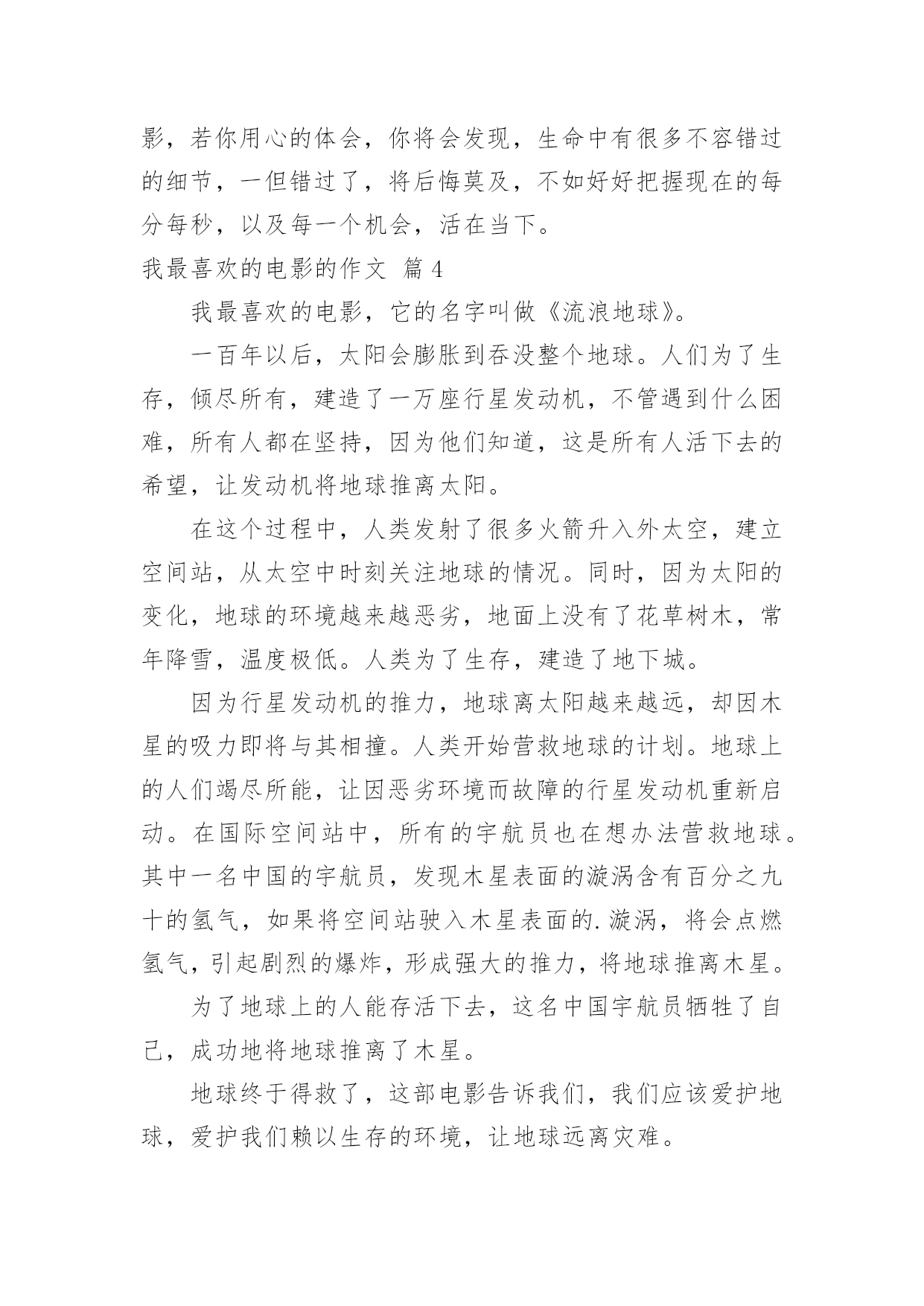 影，若你用心的体会，你将会发现，生命中有很多不容错过的细节，一但错过了，将后悔莫及，不如好好把握现在的每分每秒，以及每一个机会，活在当下。

我最喜欢的电影的作文 篇4

我最喜欢的电影，它的名字叫做《流浪地球》。

一百年以后，太阳会膨胀到吞没整个地球。人们为了生存，倾尽所有，建造了一万座行星发动机，不管遇到什么困难，所有人都在坚持，因为他们知道，这是所有人活下去的希望，让发动机将地球推离太阳。

在这个过程中，人类发射了很多火箭升入外太空，建立空间站，从太空中时刻关注地球的情况。同时，因为太阳的变化，地球的环境越来越恶劣，地面上没有了花草树木，常年降雪，温度极低。人类为了生存，建造了地下城。

因为行星发动机的推力，地球离太阳越来越远，却因木星的吸力即将与其相撞。人类开始营救地球的计划。地球上的人们竭尽所能，让因恶劣环境而故障的行星发动机重新启动。在国际空间站中，所有的宇航员也在想办法营救地球。其中一名中国的宇航员，发现木星表面的漩涡含有百分之九十的氢气，如果将空间站驶入木星表面的.漩涡，将会点燃氢气，引起剧烈的爆炸，形成强大的推力，将地球推离木星。

为了地球上的人能存活下去，这名中国宇航员牺牲了自己，成功地将地球推离了木星。

地球终于得救了，这部电影告诉我们，我们应该爱护地球，爱护我们赖以生存的环境，让地球远离灾难。